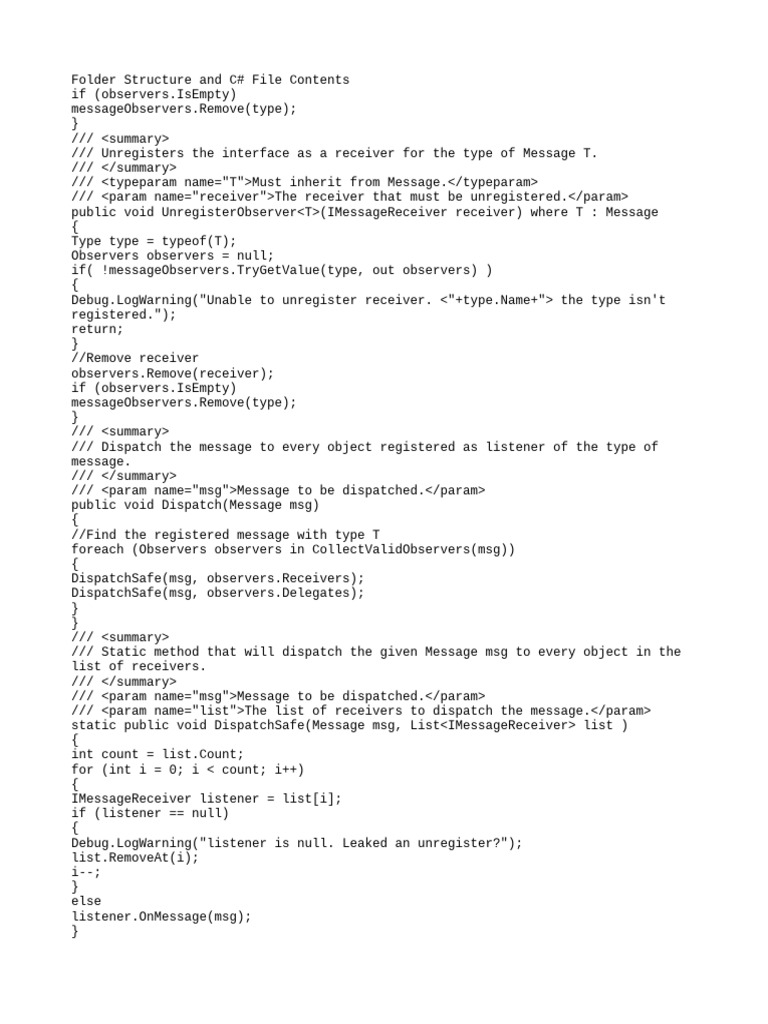 Folder Structure and C# File Contents
if (observers.IsEmpty)
messageObservers.Remove(type);
}
/// <summary>
/// Unregisters the interface as a receiver for the type of Message T.
/// </summary>
/// <typeparam name="T">Must inherit from Message.</typeparam>
/// <param name="receiver">The receiver that must be unregistered.</param>
public void UnregisterObserver<T>(IMessageReceiver receiver) where T : Message
{
Type type = typeof(T);
Observers observers = null;
if( !messageObservers.TryGetValue(type, out observers) )
{
Debug.LogWarning("Unable to unregister receiver. <"+type.Name+"> the type isn't registered.");
return;
}
//Remove receiver
observers.Remove(receiver);
if (observers.IsEmpty)
messageObservers.Remove(type);
}
/// <summary>
/// Dispatch the message to every object registered as listener of the type of message.
/// </summary>
/// <param name="msg">Message to be dispatched.</param>
public void Dispatch(Message msg)
{
//Find the registered message with type T
foreach (Observers observers in CollectValidObservers(msg))
{
DispatchSafe(msg, observers.Receivers);
DispatchSafe(msg, observers.Delegates);
}
}
/// <summary>
/// Static method that will dispatch the given Message msg to every object in the list of receivers.
/// </summary>
/// <param name="msg">Message to be dispatched.</param>
/// <param name="list">The list of receivers to dispatch the message.</param>
static public void DispatchSafe(Message msg, List<IMessageReceiver> list )
{
int count = list.Count;
for (int i = 0; i < count; i++)
{
IMessageReceiver listener = list[i];
if (listener == null)
{
Debug.LogWarning("listener is null. Leaked an unregister?");
list.RemoveAt(i);
i--;
}
else
listener.OnMessage(msg);
}